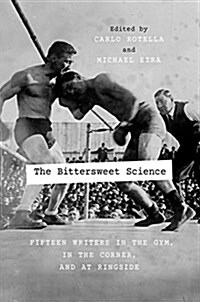 Edited by
CARLO ROTELLA
and
MICHAEL EZRA

The Bittersweet Science

FIFTEEN WRITERS IN THE GYM, IN THE CORNER, AND AT RINGSIDE